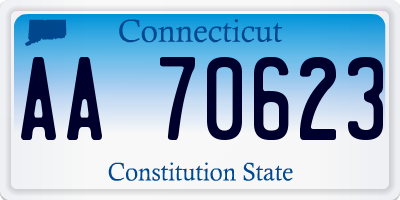 Connecticut

AA 70623

Constitution State